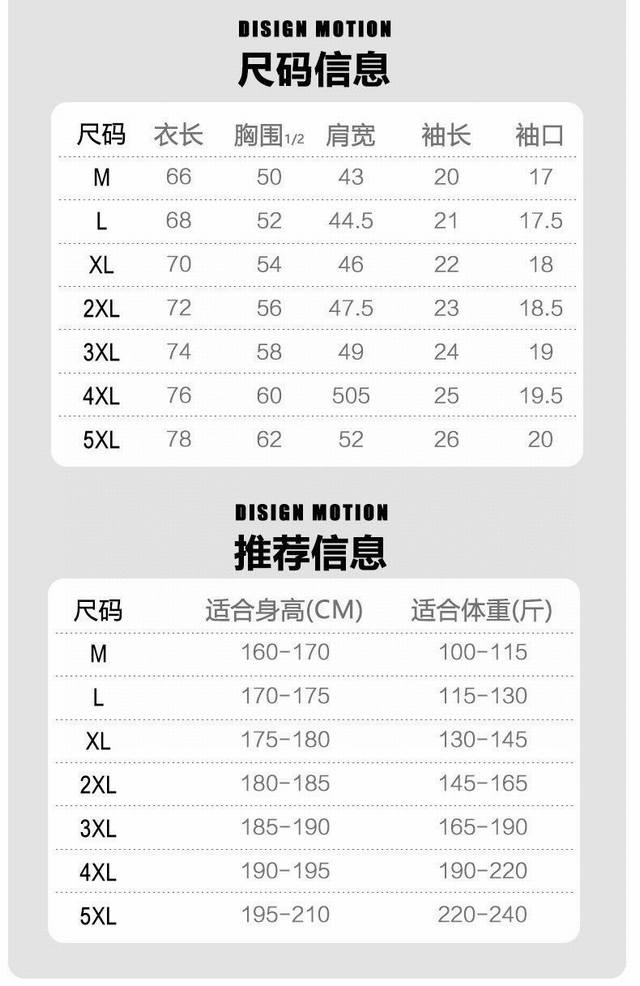 DISIGN MOTION
尺码信息

| 尺码 | 衣长 | 胸围1/2 | 肩宽 | 袖长 | 袖口 |
|---|---|---|---|---|---|
| M | 66 | 50 | 43 | 20 | 17 |
| L | 68 | 52 | 44.5 | 21 | 17.5 |
| XL | 70 | 54 | 46 | 22 | 18 |
| 2XL | 72 | 56 | 47.5 | 23 | 18.5 |
| 3XL | 74 | 58 | 49 | 24 | 19 |
| 4XL | 76 | 60 | 505 | 25 | 19.5 |
| 5XL | 78 | 62 | 52 | 26 | 20 |

DISIGN MOTION
推荐信息

| 尺码 | 适合身高(CM) | 适合体重(斤) |
|---|---|---|
| M | 160-170 | 100-115 |
| L | 170-175 | 115-130 |
| XL | 175-180 | 130-145 |
| 2XL | 180-185 | 145-165 |
| 3XL | 185-190 | 165-190 |
| 4XL | 190-195 | 190-220 |
| 5XL | 195-210 | 220-240 |